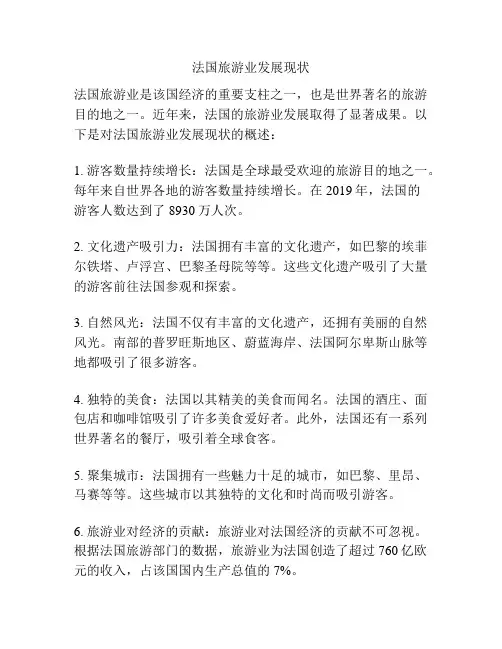 法国旅游业发展现状

法国旅游业是该国经济的重要支柱之一，也是世界著名的旅游目的地之一。近年来，法国的旅游业发展取得了显著成果。以下是对法国旅游业发展现状的概述：

1. 游客数量持续增长：法国是全球最受欢迎的旅游目的地之一。每年来自世界各地的游客数量持续增长。在 2019 年，法国的游客人数达到了 8930 万人次。

2. 文化遗产吸引力：法国拥有丰富的文化遗产，如巴黎的埃菲尔铁塔、卢浮宫、巴黎圣母院等等。这些文化遗产吸引了大量的游客前往法国参观和探索。

3. 自然风光：法国不仅有丰富的文化遗产，还拥有美丽的自然风光。南部的普罗旺斯地区、蔚蓝海岸、法国阿尔卑斯山脉等地都吸引了很多游客。

4. 独特的美食：法国以其精美的美食而闻名。法国的酒庄、面包店和咖啡馆吸引了许多美食爱好者。此外，法国还有一系列世界著名的餐厅，吸引着全球食客。

5. 聚集城市：法国拥有一些魅力十足的城市，如巴黎、里昂、马赛等等。这些城市以其独特的文化和时尚而吸引游客。

6. 旅游业对经济的贡献：旅游业对法国经济的贡献不可忽视。根据法国旅游部门的数据，旅游业为法国创造了超过 760 亿欧元的收入，占该国国内生产总值的 7%。